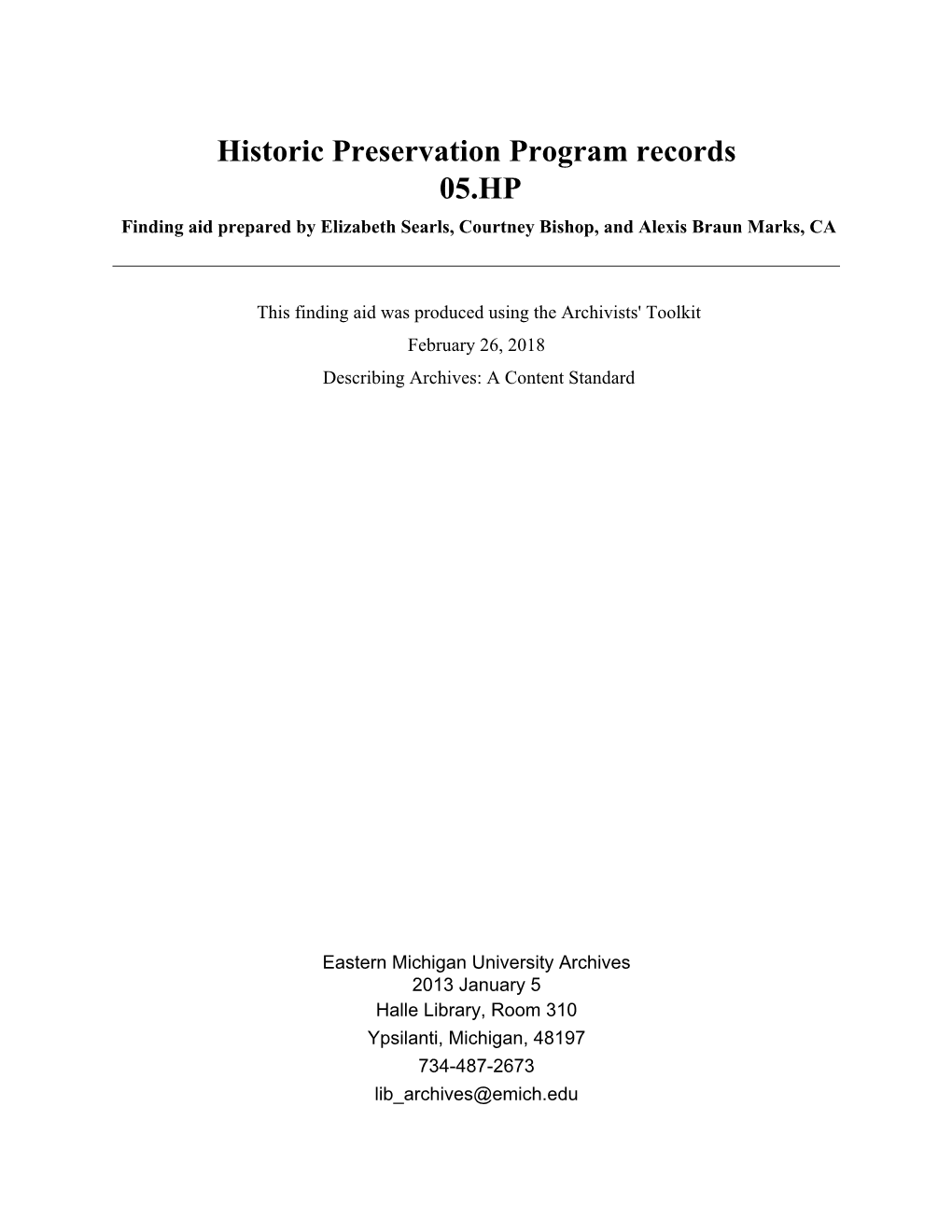 Historic Preservation Program records
05.HP
Finding aid prepared by Elizabeth Searls, Courtney Bishop, and Alexis Braun Marks, CA

This finding aid was produced using the Archivists' Toolkit
February 26, 2018
Describing Archives: A Content Standard

Eastern Michigan University Archives
2013 January 5
Halle Library, Room 310
Ypsilanti, Michigan, 48197
734-487-2673
lib_archives@emich.edu